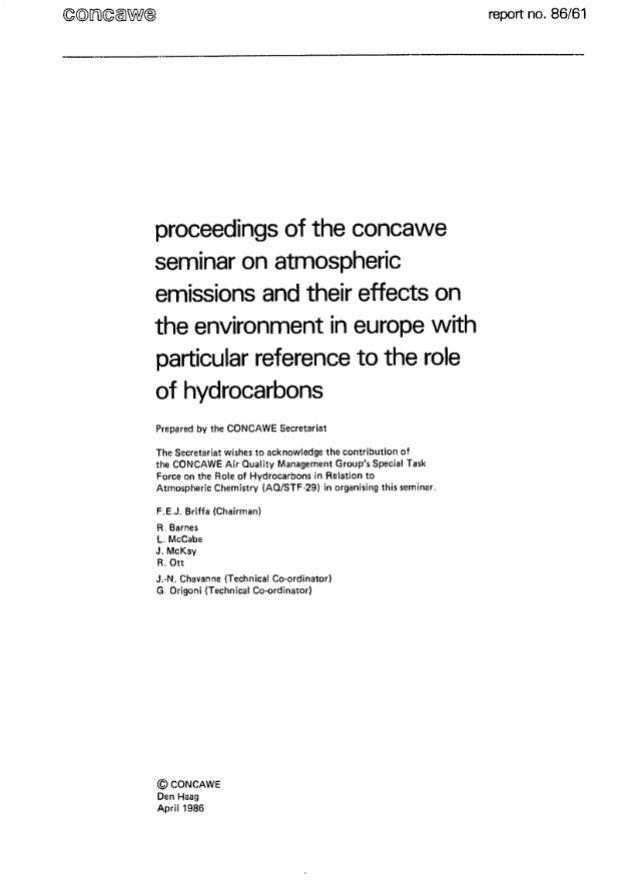 concawe

report no. 86/61

proceedings of the concawe seminar on atmospheric emissions and their effects on the environment in europe with particular reference to the role of hydrocarbons

Prepared by the CONCAWE Secretariat

The Secretariat wishes to acknowledge the contribution of the CONCAWE Air Quality Management Group's Special Task Force on the Role of Hydrocarbons in Relation to Atmospheric Chemistry (AQ/STF-29) in organising this seminar.

F.E.J. Briffa (Chairman)

R. Barnes
L. McCabe
J. McKay
R. Ott

J.-N. Chavanne (Technical Co-ordinator)
G. Origoni (Technical Co-ordinator)

© CONCAWE
Den Haag
April 1986